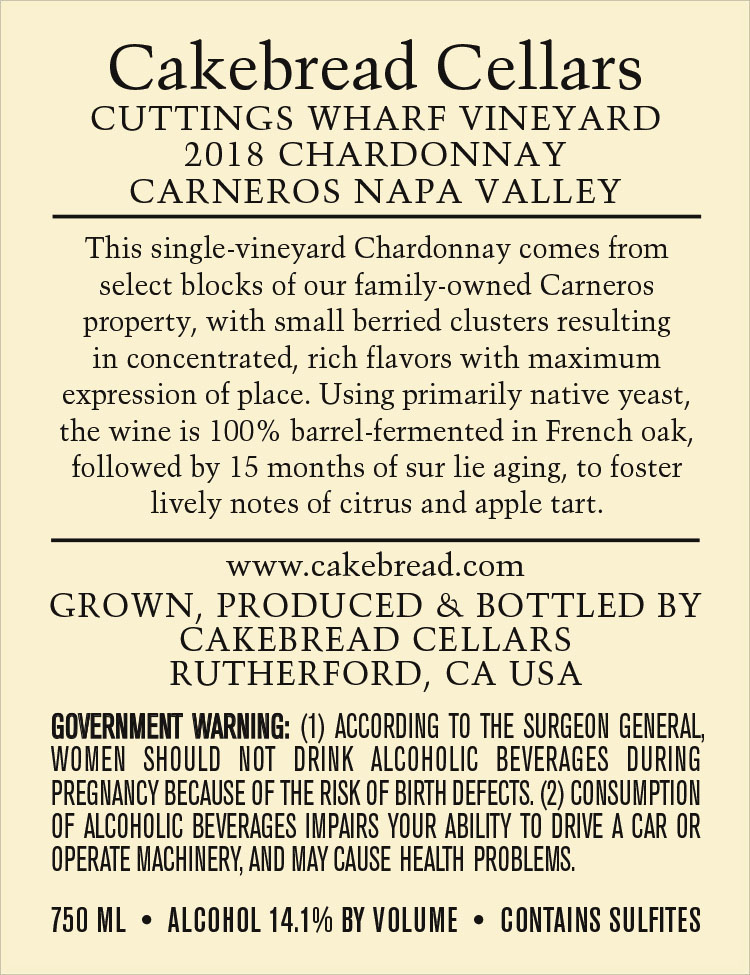 Cakebread Cellars
CUTTINGS WHARF VINEYARD
2018 CHARDONNAY
CARNEROS NAPA VALLEY

This single-vineyard Chardonnay comes from select blocks of our family-owned Carneros property, with small berried clusters resulting in concentrated, rich flavors with maximum expression of place. Using primarily native yeast, the wine is 100% barrel-fermented in French oak, followed by 15 months of sur lie aging, to foster lively notes of citrus and apple tart.

www.cakebread.com

GROWN, PRODUCED & BOTTLED BY
CAKEBREAD CELLARS
RUTHERFORD, CA USA

GOVERNMENT WARNING: (1) ACCORDING TO THE SURGEON GENERAL, WOMEN SHOULD NOT DRINK ALCOHOLIC BEVERAGES DURING PREGNANCY BECAUSE OF THE RISK OF BIRTH DEFECTS. (2) CONSUMPTION OF ALCOHOLIC BEVERAGES IMPAIRS YOUR ABILITY TO DRIVE A CAR OR OPERATE MACHINERY, AND MAY CAUSE HEALTH PROBLEMS.

750 ML • ALCOHOL 14.1% BY VOLUME • CONTAINS SULFITES